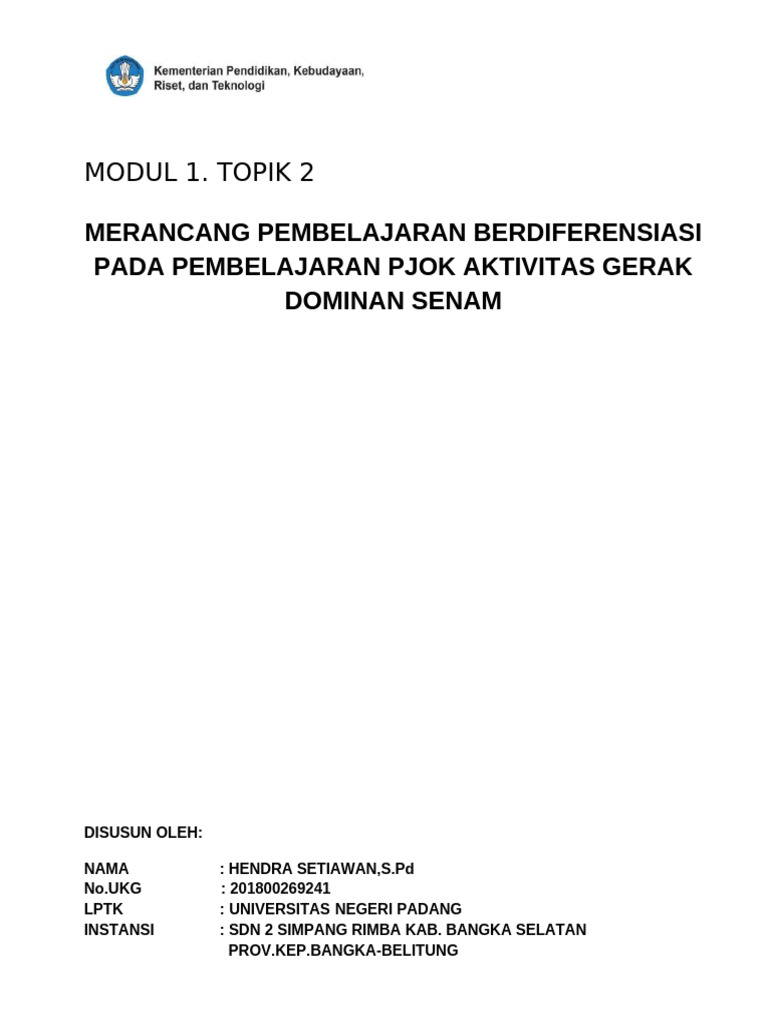 Kementerian Pendidikan, Kebudayaan, Riset, dan Teknologi

MODUL 1. TOPIK 2

MERANCANG PEMBELAJARAN BERDIFERENSIASI PADA PEMBELAJARAN PJOK AKTIVITAS GERAK DOMINAN SENAM

DISUSUN OLEH:

NAMA : HENDRA SETIAWAN,S.Pd
No.UKG : 201800269241
LPTK : UNIVERSITAS NEGERI PADANG
INSTANSI : SDN 2 SIMPANG RIMBA KAB. BANGKA SELATAN PROV.KEP.BANGKA-BELITUNG